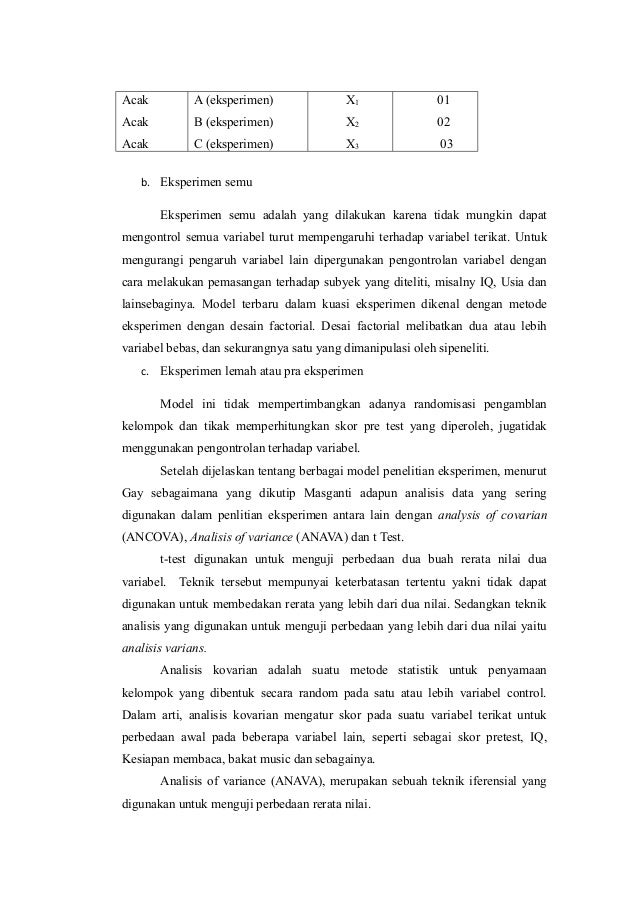 | Acak | A (eksperimen) | $X_1$ | 01 |
|---|---|---|---|
| Acak | B (eksperimen) | $X_2$ | 02 |
| Acak | C (eksperimen) | $X_3$ | 03 |

b. Eksperimen semu

Eksperimen semu adalah yang dilakukan karena tidak mungkin dapat mengontrol semua variabel turut mempengaruhi terhadap variabel terikat. Untuk mengurangi pengaruh variabel lain dipergunakan pengontrolan variabel dengan cara melakukan pemasangan terhadap subyek yang diteliti, misalny IQ, Usia dan lainsebaginya. Model terbaru dalam kuasi eksperimen dikenal dengan metode eksperimen dengan desain factorial. Desai factorial melibatkan dua atau lebih variabel bebas, dan sekurangnya satu yang dimanipulasi oleh sipeneliti.

c. Eksperimen lemah atau pra eksperimen

Model ini tidak mempertimbangkan adanya randomisasi pengamblan kelompok dan tikak memperhitungkan skor pre test yang diperoleh, jugatidak menggunakan pengontrolan terhadap variabel.

Setelah dijelaskan tentang berbagai model penelitian eksperimen, menurut Gay sebagaimana yang dikutip Masganti adapun analisis data yang sering digunakan dalam penlitian eksperimen antara lain dengan analysis of covarian (ANCOVA), Analisis of variance (ANAVA) dan t Test.

t-test digunakan untuk menguji perbedaan dua buah rerata nilai dua variabel. Teknik tersebut mempunyai keterbatasan tertentu yakni tidak dapat digunakan untuk membedakan rerata yang lebih dari dua nilai. Sedangkan teknik analisis yang digunakan untuk menguji perbedaan yang lebih dari dua nilai yaitu analisis varians.

Analisis kovarian adalah suatu metode statistik untuk penyamaan kelompok yang dibentuk secara random pada satu atau lebih variabel control. Dalam arti, analisis kovarian mengatur skor pada suatu variabel terikat untuk perbedaan awal pada beberapa variabel lain, seperti sebagai skor pretest, IQ, Kesiapan membaca, bakat music dan sebagainya.

Analisis of variance (ANAVA), merupakan sebuah teknik iferensial yang digunakan untuk menguji perbedaan rerata nilai.